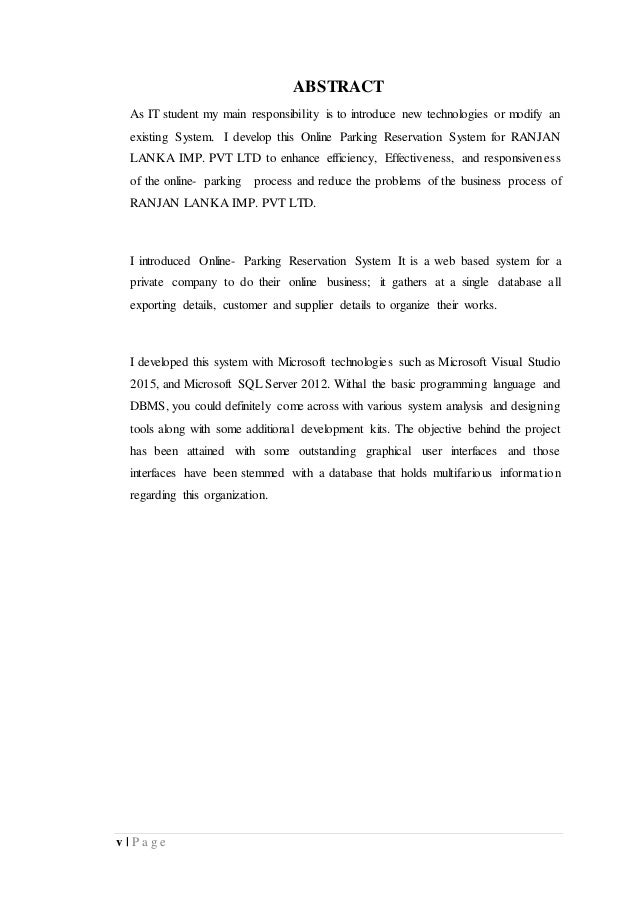 ABSTRACT

As IT student my main responsibility is to introduce new technologies or modify an existing System. I develop this Online Parking Reservation System for RANJAN LANKA IMP. PVT LTD to enhance efficiency, Effectiveness, and responsiveness of the online- parking process and reduce the problems of the business process of RANJAN LANKA IMP. PVT LTD.

I introduced Online- Parking Reservation System It is a web based system for a private company to do their online business; it gathers at a single database all exporting details, customer and supplier details to organize their works.

I developed this system with Microsoft technologies such as Microsoft Visual Studio 2015, and Microsoft SQL Server 2012. Withal the basic programming language and DBMS, you could definitely come across with various system analysis and designing tools along with some additional development kits. The objective behind the project has been attained with some outstanding graphical user interfaces and those interfaces have been stemmed with a database that holds multifarious information regarding this organization.

v | P a g e